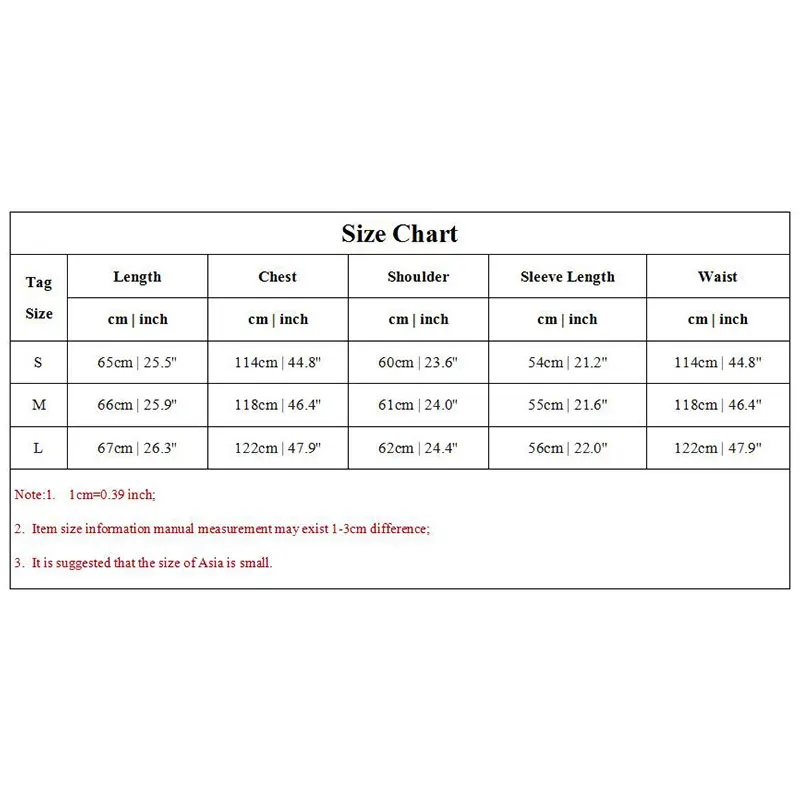 Size Chart

| Tag Size | Length | Chest | Shoulder | Sleeve Length | Waist |
|---|---|---|---|---|---|
| | cm \| inch | cm \| inch | cm \| inch | cm \| inch | cm \| inch |
| S | 65cm \| 25.5" | 114cm \| 44.8" | 60cm \| 23.6" | 54cm \| 21.2" | 114cm \| 44.8" |
| M | 66cm \| 25.9" | 118cm \| 46.4" | 61cm \| 24.0" | 55cm \| 21.6" | 118cm \| 46.4" |
| L | 67cm \| 26.3" | 122cm \| 47.9" | 62cm \| 24.4" | 56cm \| 22.0" | 122cm \| 47.9" |

Note:1. 1cm=0.39 inch;

2. Item size information manual measurement may exist 1-3cm difference;

3. It is suggested that the size of Asia is small.